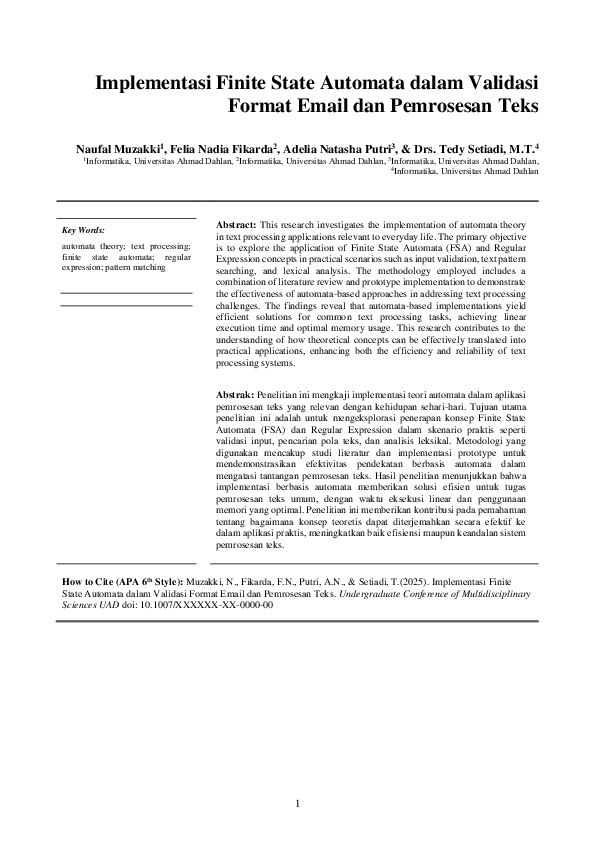 Implementasi Finite State Automata dalam Validasi Format Email dan Pemrosesan Teks

Naufal Muzakki$^1$, Felia Nadia Fikarda$^2$, Adelia Natasha Putri$^3$, & Drs. Tedy Setiadi, M.T.$^4$
$^1$Informatika, Universitas Ahmad Dahlan, $^2$Informatika, Universitas Ahmad Dahlan, $^3$Informatika, Universitas Ahmad Dahlan, $^4$Informatika, Universitas Ahmad Dahlan

Key Words:
automata theory; text processing; finite state automata; regular expression; pattern matching

Abstract: This research investigates the implementation of automata theory in text processing applications relevant to everyday life. The primary objective is to explore the application of Finite State Automata (FSA) and Regular Expression concepts in practical scenarios such as input validation, text pattern searching, and lexical analysis. The methodology employed includes a combination of literature review and prototype implementation to demonstrate the effectiveness of automata-based approaches in addressing text processing challenges. The findings reveal that automata-based implementations yield efficient solutions for common text processing tasks, achieving linear execution time and optimal memory usage. This research contributes to the understanding of how theoretical concepts can be effectively translated into practical applications, enhancing both the efficiency and reliability of text processing systems.

Abstrak: Penelitian ini mengkaji implementasi teori automata dalam aplikasi pemrosesan teks yang relevan dengan kehidupan sehari-hari. Tujuan utama penelitian ini adalah untuk mengeksplorasi penerapan konsep Finite State Automata (FSA) dan Regular Expression dalam skenario praktis seperti validasi input, pencarian pola teks, dan analisis leksikal. Metodologi yang digunakan mencakup studi literatur dan implementasi prototype untuk mendemonstrasikan efektivitas pendekatan berbasis automata dalam mengatasi tantangan pemrosesan teks. Hasil penelitian menunjukkan bahwa implementasi berbasis automata memberikan solusi efisien untuk tugas pemrosesan teks umum, dengan waktu eksekusi linear dan penggunaan memori yang optimal. Penelitian ini memberikan kontribusi pada pemahaman tentang bagaimana konsep teoretis dapat diterjemahkan secara efektif ke dalam aplikasi praktis, meningkatkan baik efisiensi maupun keandalan sistem pemrosesan teks.

How to Cite (APA 6$^{th}$ Style): Muzakki, N., Fikarda, F.N., Putri, A.N., & Setiadi, T.(2025). Implementasi Finite State Automata dalam Validasi Format Email dan Pemrosesan Teks. Undergraduate Conference of Multidisciplinary Sciences UAD doi: 10.1007/XXXXXX-XX-0000-00

1